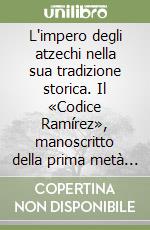 unilibro

L'impero degli atzechi nella sua tradizione storica. Il «Codice Ramírez», manoscritto della prima metà...

COPERTINA NON DISPONIBILE